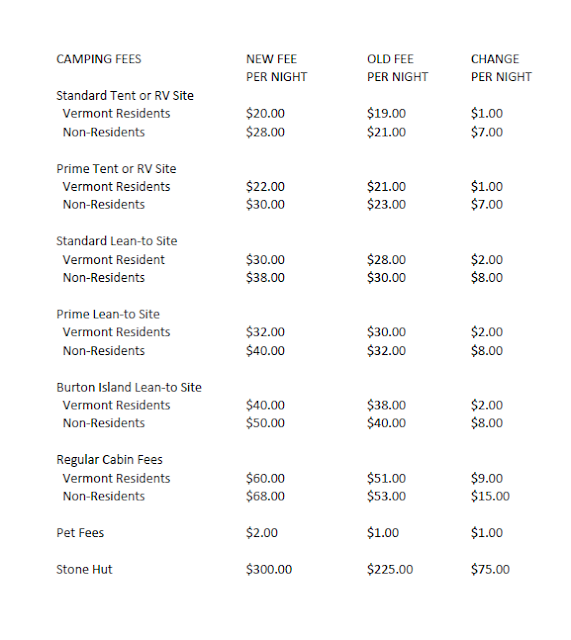 | CAMPING FEES | NEW FEE PER NIGHT | OLD FEE PER NIGHT | CHANGE PER NIGHT |
|---|---|---|---|
| Standard Tent or RV Site | | | |
| Vermont Residents | \$20.00 | \$19.00 | \$1.00 |
| Non-Residents | \$28.00 | \$21.00 | \$7.00 |
| Prime Tent or RV Site | | | |
| Vermont Residents | \$22.00 | \$21.00 | \$1.00 |
| Non-Residents | \$30.00 | \$23.00 | \$7.00 |
| Standard Lean-to Site | | | |
| Vermont Resident | \$30.00 | \$28.00 | \$2.00 |
| Non-Residents | \$38.00 | \$30.00 | \$8.00 |
| Prime Lean-to Site | | | |
| Vermont Residents | \$32.00 | \$30.00 | \$2.00 |
| Non-Residents | \$40.00 | \$32.00 | \$8.00 |
| Burton Island Lean-to Site | | | |
| Vermont Residents | \$40.00 | \$38.00 | \$2.00 |
| Non-Residents | \$50.00 | \$40.00 | \$8.00 |
| Regular Cabin Fees | | | |
| Vermont Residents | \$60.00 | \$51.00 | \$9.00 |
| Non-Residents | \$68.00 | \$53.00 | \$15.00 |
| Pet Fees | \$2.00 | \$1.00 | \$1.00 |
| Stone Hut | \$300.00 | \$225.00 | \$75.00 |